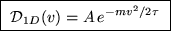 $\mathcal{D}_{1D}(v) = Ae^{-mv^2/2\tau}$